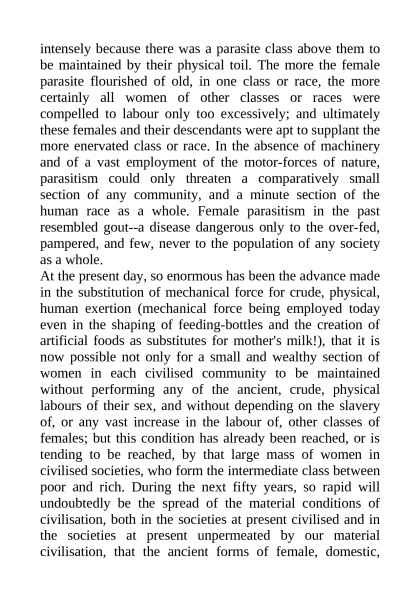 intensely because there was a parasite class above them to be maintained by their physical toil. The more the female parasite flourished of old, in one class or race, the more certainly all women of other classes or races were compelled to labour only too excessively; and ultimately these females and their descendants were apt to supplant the more enervated class or race. In the absence of machinery and of a vast employment of the motor-forces of nature, parasitism could only threaten a comparatively small section of any community, and a minute section of the human race as a whole. Female parasitism in the past resembled gout--a disease dangerous only to the over-fed, pampered, and few, never to the population of any society as a whole.
At the present day, so enormous has been the advance made in the substitution of mechanical force for crude, physical, human exertion (mechanical force being employed today even in the shaping of feeding-bottles and the creation of artificial foods as substitutes for mother's milk!), that it is now possible not only for a small and wealthy section of women in each civilised community to be maintained without performing any of the ancient, crude, physical labours of their sex, and without depending on the slavery of, or any vast increase in the labour of, other classes of females; but this condition has already been reached, or is tending to be reached, by that large mass of women in civilised societies, who form the intermediate class between poor and rich. During the next fifty years, so rapid will undoubtedly be the spread of the material conditions of civilisation, both in the societies at present civilised and in the societies at present unpermeated by our material civilisation, that the ancient forms of female, domestic,